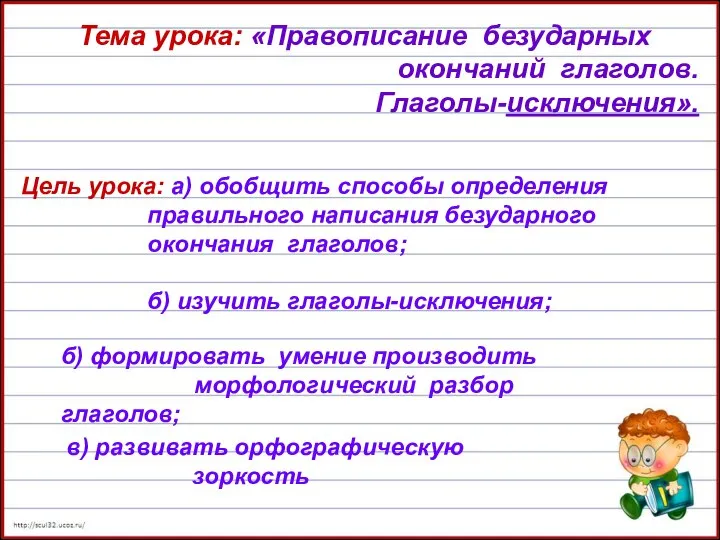 Тема урока: «Правописание безударных окончаний глаголов. Глаголы-исключения».

Цель урока: а) обобщить способы определения правильного написания безударного окончания глаголов;

б) изучить глаголы-исключения;

б) формировать умение производить морфологический разбор глаголов;

в) развивать орфографическую зоркость

http://scul32.ucoz.ru/